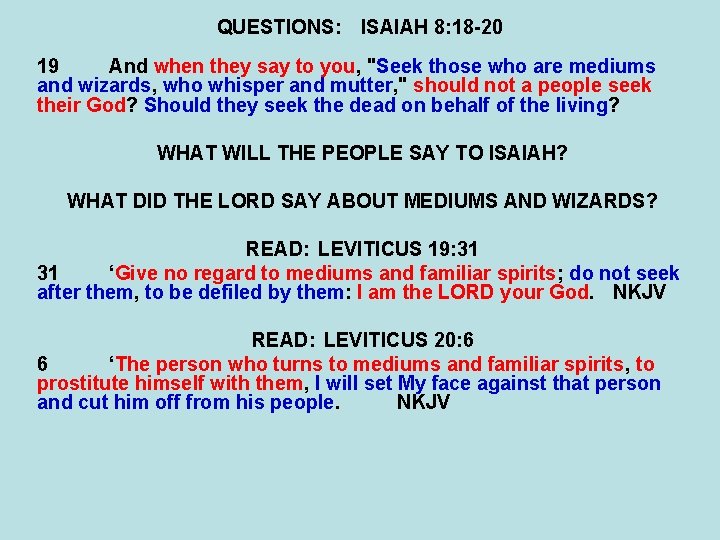 QUESTIONS: ISAIAH 8:18-20

19 And when they say to you, "Seek those who are mediums and wizards, who whisper and mutter," should not a people seek their God? Should they seek the dead on behalf of the living?

WHAT WILL THE PEOPLE SAY TO ISAIAH?

WHAT DID THE LORD SAY ABOUT MEDIUMS AND WIZARDS?

READ: LEVITICUS 19:31
31 ‘Give no regard to mediums and familiar spirits; do not seek after them, to be defiled by them: I am the LORD your God. NKJV

READ: LEVITICUS 20:6
6 ‘The person who turns to mediums and familiar spirits, to prostitute himself with them, I will set My face against that person and cut him off from his people. NKJV